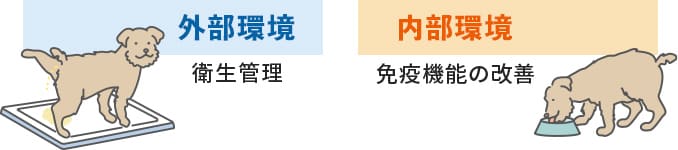 外部環境

衛生管理

内部環境

免疫機能の改善